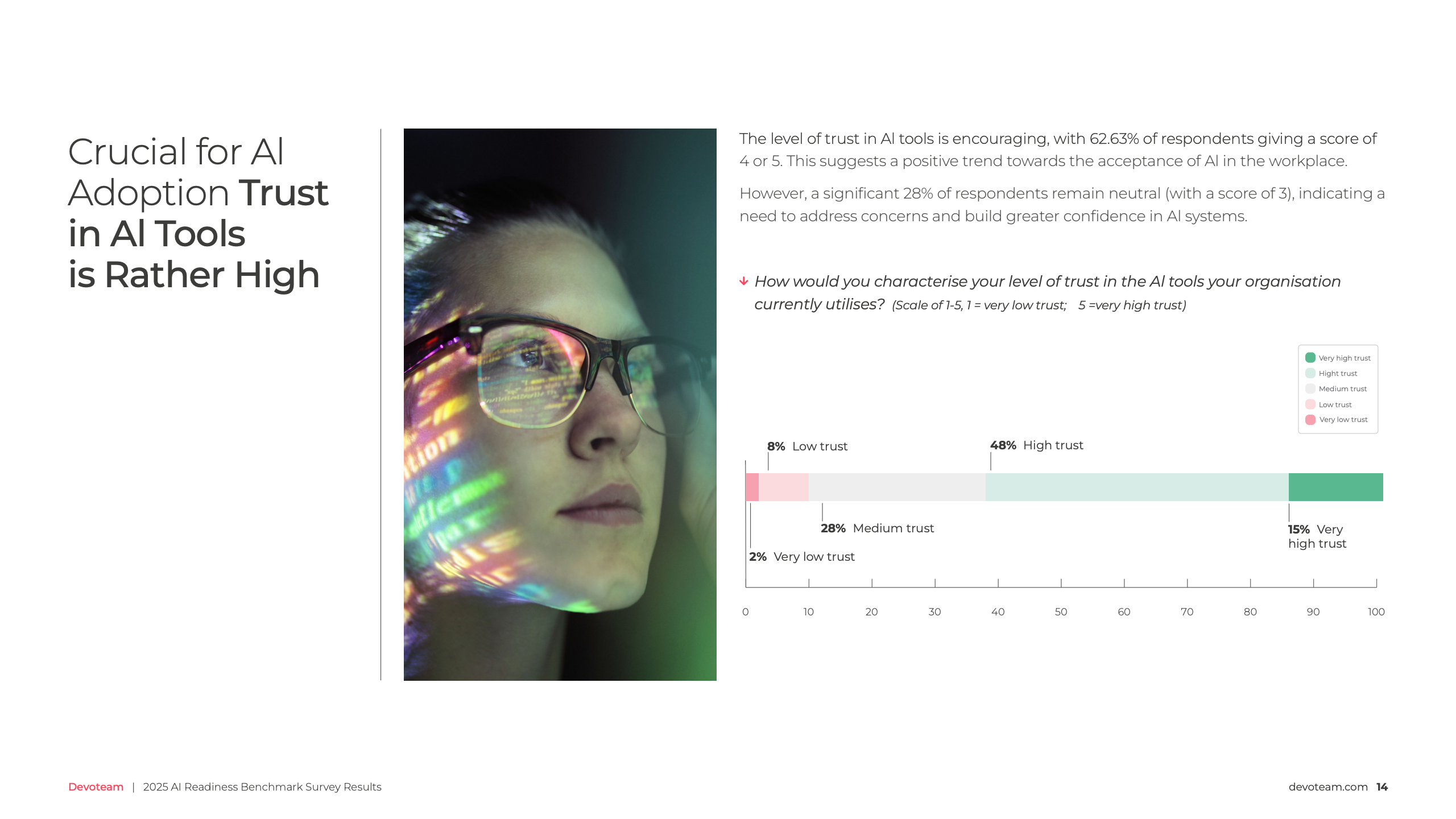 Crucial for AI Adoption Trust in AI Tools is Rather High

The level of trust in AI tools is encouraging, with 62.63% of respondents giving a score of 4 or 5. This suggests a positive trend towards the acceptance of AI in the workplace.

However, a significant 28% of respondents remain neutral (with a score of 3), indicating a need to address concerns and build greater confidence in AI systems.

↓ How would you characterise your level of trust in the AI tools your organisation currently utilises? (Scale of 1-5, 1 = very low trust; 5 =very high trust)

Very high trust
Hight trust
Medium trust
Low trust
Very low trust

8% Low trust
48% High trust
28% Medium trust
15% Very high trust
2% Very low trust

0 10 20 30 40 50 60 70 80 90 100

Devoteam | 2025 AI Readiness Benchmark Survey Results

devoteam.com 14